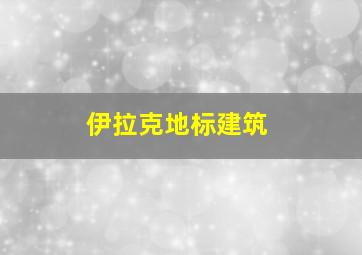 伊拉克地标建筑